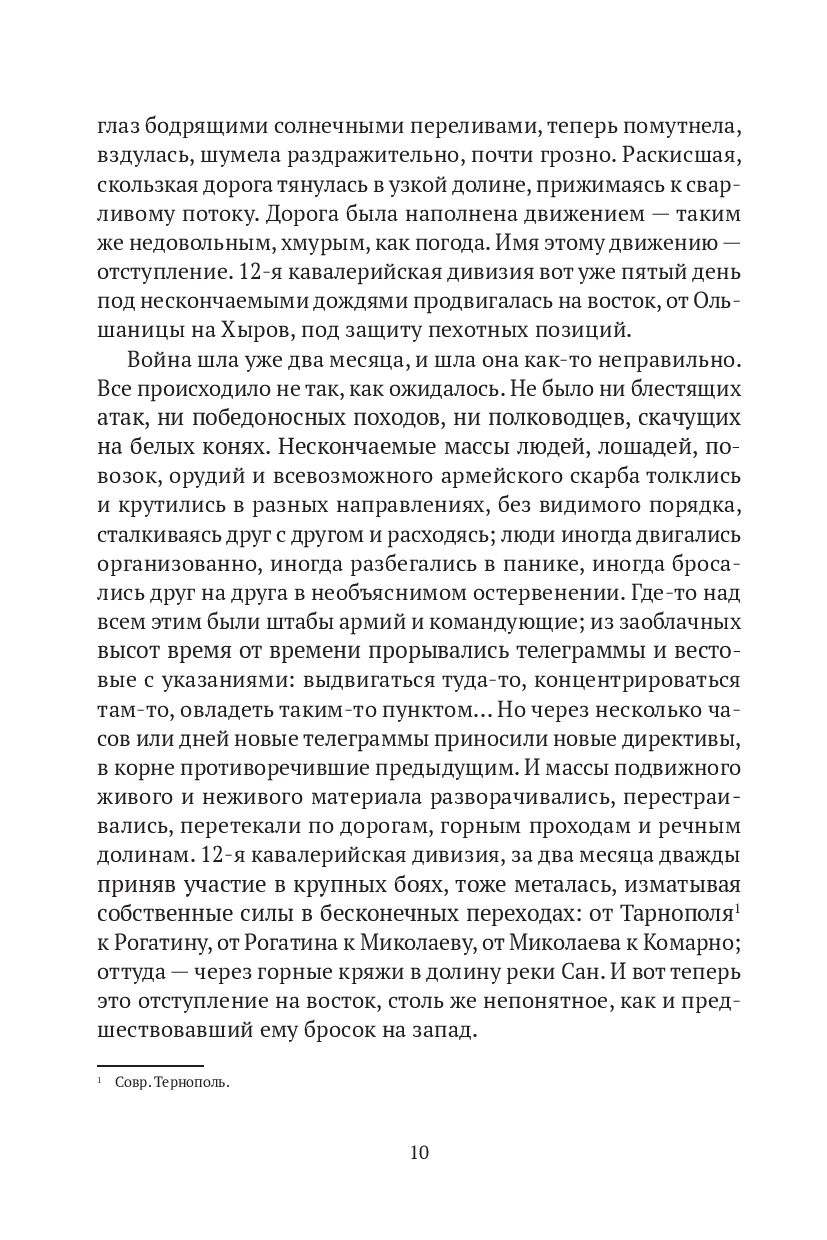 глаз бодрящими солнечными переливами, теперь помутнела, вздулась, шумела раздражительно, почти грозно. Раскисшая, скользкая дорога тянулась в узкой долине, прижимаясь к сварливому потоку. Дорога была наполнена движением — таким же недовольным, хмурым, как погода. Имя этому движению — отступление. 12-я кавалерийская дивизия вот уже пятый день под нескончаемыми дождями продвигалась на восток, от Ольшаницы на Хыров, под защиту пехотных позиций.

Война шла уже два месяца, и шла она как-то неправильно. Все происходило не так, как ожидалось. Не было ни блестящих атак, ни победоносных походов, ни полководцев, скачущих на белых конях. Нескончаемые массы людей, лошадей, повозок, орудий и всевозможного армейского скарба толклись и крутились в разных направлениях, без видимого порядка, сталкиваясь друг с другом и расходясь; люди иногда двигались организованно, иногда разбегались в панике, иногда бросались друг на друга в необъяснимом остервенении. Где-то над всем этим были штабы армий и командующие; из заоблачных высот время от времени прорывались телеграммы и вестовые с указаниями: выдвигаться туда-то, концентрироваться там-то, овладеть таким-то пунктом... Но через несколько часов или дней новые телеграммы приносили новые директивы, в корне противоречившие предыдущим. И массы подвижного живого и неживого материала разворачивались, перестраивались, перетекали по дорогам, горным проходам и речным долинам. 12-я кавалерийская дивизия, за два месяца дважды приняв участие в крупных боях, тоже металась, изматывая собственные силы в бесконечных переходах: от Тарнополя$^1$ к Рогатину, от Рогатина к Миколаеву, от Миколаева к Комарно; оттуда — через горные кряжи в долину реки Сан. И вот теперь это отступление на восток, столь же непонятное, как и предшествовавший ему бросок на запад.

$^1$ Совр. Тернополь.

10